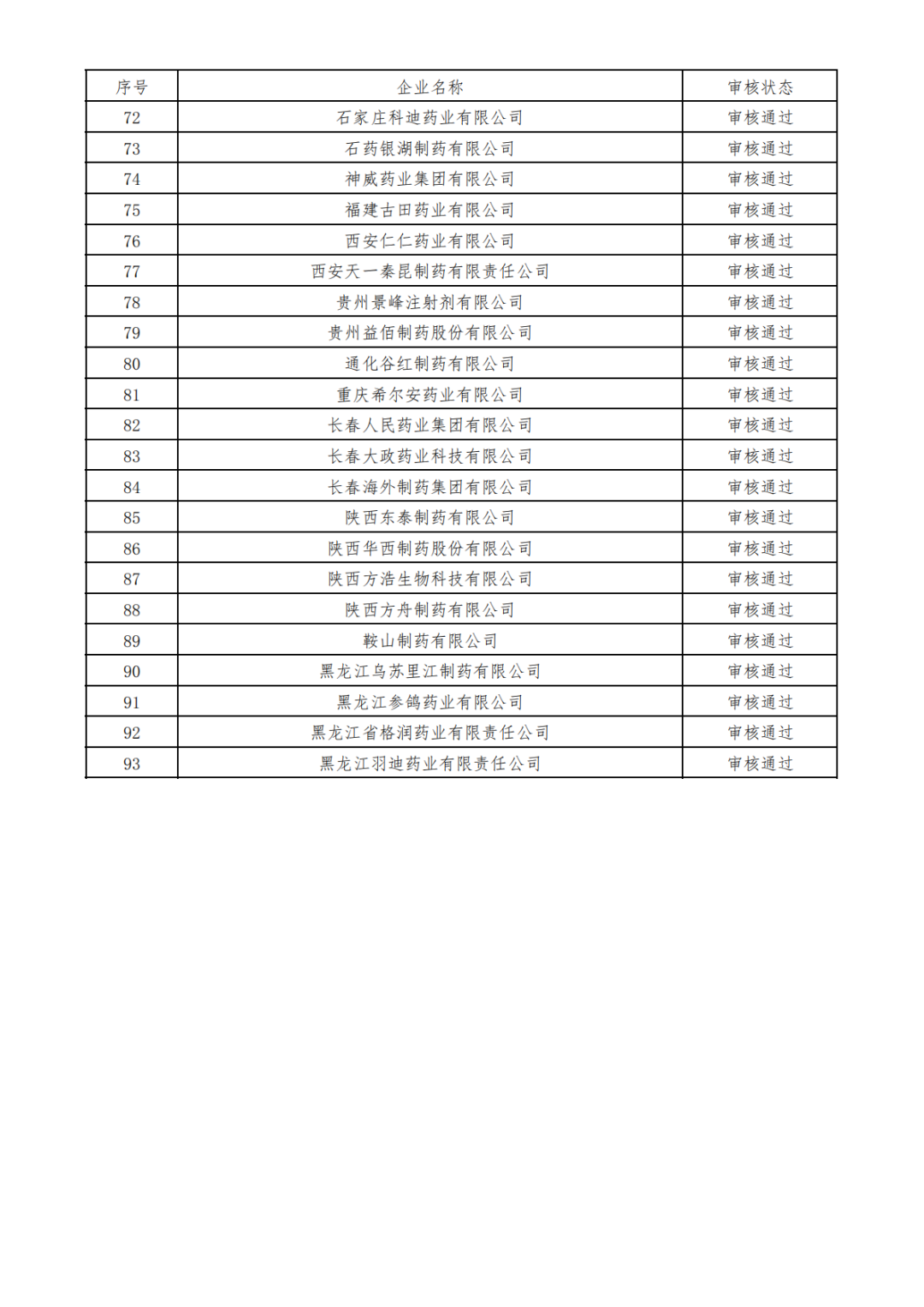 | 序号 | 企业名称 | 审核状态 |
|---|---|---|
| 72 | 石家庄科迪药业有限公司 | 审核通过 |
| 73 | 石药银湖制药有限公司 | 审核通过 |
| 74 | 神威药业集团有限公司 | 审核通过 |
| 75 | 福建古田药业有限公司 | 审核通过 |
| 76 | 西安仁仁药业有限公司 | 审核通过 |
| 77 | 西安天一秦昆制药有限责任公司 | 审核通过 |
| 78 | 贵州景峰注射剂有限公司 | 审核通过 |
| 79 | 贵州益佰制药股份有限公司 | 审核通过 |
| 80 | 通化谷红制药有限公司 | 审核通过 |
| 81 | 重庆希尔安药业有限公司 | 审核通过 |
| 82 | 长春人民药业集团有限公司 | 审核通过 |
| 83 | 长春大政药业科技有限公司 | 审核通过 |
| 84 | 长春海外制药集团有限公司 | 审核通过 |
| 85 | 陕西东泰制药有限公司 | 审核通过 |
| 86 | 陕西华西制药股份有限公司 | 审核通过 |
| 87 | 陕西方浩生物科技有限公司 | 审核通过 |
| 88 | 陕西方舟制药有限公司 | 审核通过 |
| 89 | 鞍山制药有限公司 | 审核通过 |
| 90 | 黑龙江乌苏里江制药有限公司 | 审核通过 |
| 91 | 黑龙江参鸽药业有限公司 | 审核通过 |
| 92 | 黑龙江省格润药业有限责任公司 | 审核通过 |
| 93 | 黑龙江羽迪药业有限责任公司 | 审核通过 |